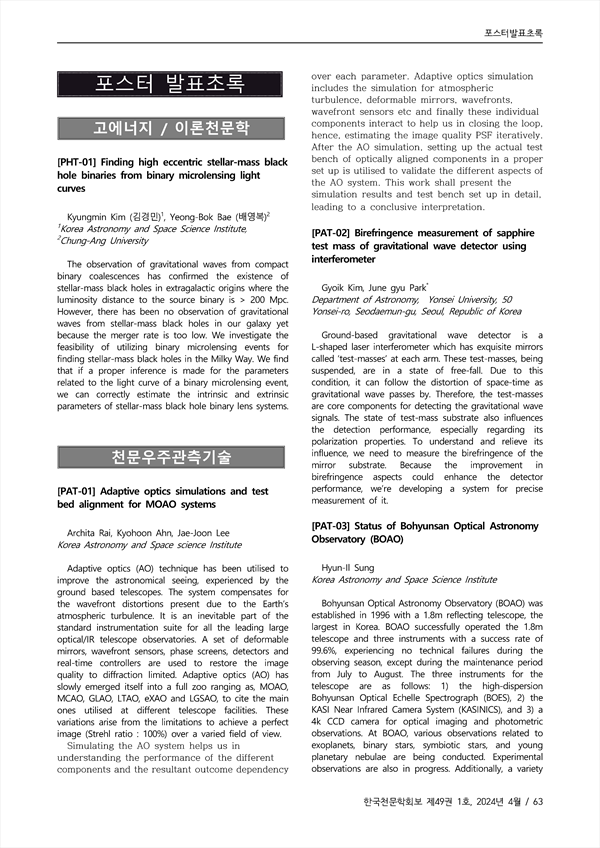 포스터발표초록

포스터 발표초록

고에너지 / 이론천문학

[PHT-01] Finding high eccentric stellar-mass black hole binaries from binary microlensing light curves

Kyungmin Kim (김경민)$^1$, Yeong-Bok Bae (배영복)$^2$
$^1$Korea Astronomy and Space Science Institute, $^2$Chung-Ang University

The observation of gravitational waves from compact binary coalescences has confirmed the existence of stellar-mass black holes in extragalactic origins where the luminosity distance to the source binary is > 200 Mpc. However, there has been no observation of gravitational waves from stellar-mass black holes in our galaxy yet because the merger rate is too low. We investigate the feasibility of utilizing binary microlensing events for finding stellar-mass black holes in the Milky Way. We find that if a proper inference is made for the parameters related to the light curve of a binary microlensing event, we can correctly estimate the intrinsic and extrinsic parameters of stellar-mass black hole binary lens systems.

천문우주관측기술

[PAT-01] Adaptive optics simulations and test bed alignment for MOAO systems

Archita Rai, Kyohoon Ahn, Jae-Joon Lee
Korea Astronomy and Space science Institute

Adaptive optics (AO) technique has been utilised to improve the astronomical seeing, experienced by the ground based telescopes. The system compensates for the wavefront distortions present due to the Earth's atmospheric turbulence. It is an inevitable part of the standard instrumentation suite for all the leading large optical/IR telescope observatories. A set of deformable mirrors, wavefront sensors, phase screens, detectors and real-time controllers are used to restore the image quality to diffraction limited. Adaptive optics (AO) has slowly emerged itself into a full zoo ranging as, MOAO, MCAO, GLAO, LTAO, eXAO and LGSAO, to cite the main ones utilised at different telescope facilities. These variations arise from the limitations to achieve a perfect image (Strehl ratio : 100%) over a varied field of view.
Simulating the AO system helps us in understanding the performance of the different components and the resultant outcome dependency over each parameter. Adaptive optics simulation includes the simulation for atmospheric turbulence, deformable mirrors, wavefronts, wavefront sensors etc and finally these individual components interact to help us in closing the loop, hence, estimating the image quality PSF iteratively. After the AO simulation, setting up the actual test bench of optically aligned components in a proper set up is utilised to validate the different aspects of the AO system. This work shall present the simulation results and test bench set up in detail, leading to a conclusive interpretation.

[PAT-02] Birefringence measurement of sapphire test mass of gravitational wave detector using interferometer

Gyoik Kim, June gyu Park$^*$
Department of Astronomy, Yonsei University, 50 Yonsei-ro, Seodaemun-gu, Seoul, Republic of Korea

Ground-based gravitational wave detector is a L-shaped laser interferometer which has exquisite mirrors called 'test-masses' at each arm. These test-masses, being suspended, are in a state of free-fall. Due to this condition, it can follow the distortion of space-time as gravitational wave passes by. Therefore, the test-masses are core components for detecting the gravitational wave signals. The state of test-mass substrate also influences the detection performance, especially regarding its polarization properties. To understand and relieve its influence, we need to measure the birefringence of the mirror substrate. Because the improvement in birefringence aspects could enhance the detector performance, we're developing a system for precise measurement of it.

[PAT-03] Status of Bohyunsan Optical Astronomy Observatory (BOAO)

Hyun-Il Sung
Korea Astronomy and Space Science Institute

Bohyunsan Optical Astronomy Observatory (BOAO) was established in 1996 with a 1.8m reflecting telescope, the largest in Korea. BOAO successfully operated the 1.8m telescope and three instruments with a success rate of 99.6%, experiencing no technical failures during the observing season, except during the maintenance period from July to August. The three instruments for the telescope are as follows: 1) the high-dispersion Bohyunsan Optical Echelle Spectrograph (BOES), 2) the KASI Near Infrared Camera System (KASINICS), and 3) a 4k CCD camera for optical imaging and photometric observations. At BOAO, various observations related to exoplanets, binary stars, symbiotic stars, and young planetary nebulae are being conducted. Experimental observations are also in progress. Additionally, a variety

한국천문학회보 제49권 1호, 2024년 4월 / 63